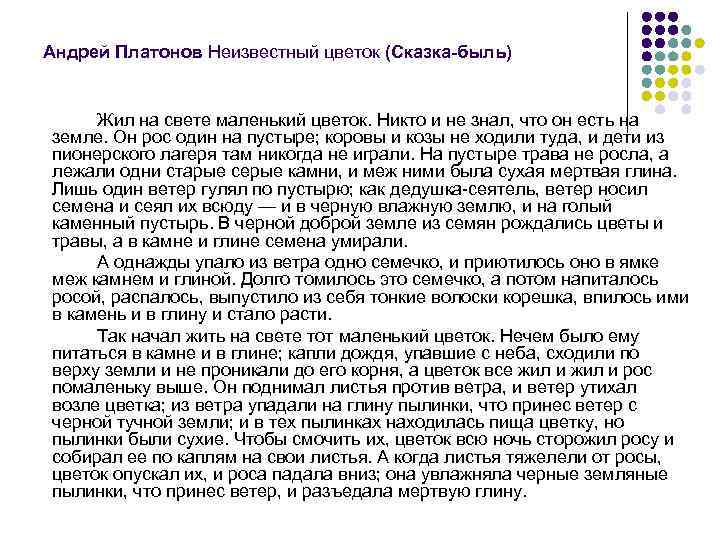 Андрей Платонов Неизвестный цветок (Сказка-быль)

Жил на свете маленький цветок. Никто и не знал, что он есть на земле. Он рос один на пустыре; коровы и козы не ходили туда, и дети из пионерского лагеря там никогда не играли. На пустыре трава не росла, а лежали одни старые серые камни, и меж ними была сухая мертвая глина. Лишь один ветер гулял по пустырю; как дедушка-сеятель, ветер носил семена и сеял их всюду — и в черную влажную землю, и на голый каменный пустырь. В черной доброй земле из семян рождались цветы и травы, а в камне и глине семена умирали.

А однажды упало из ветра одно семечко, и приютилось оно в ямке меж камнем и глиной. Долго томилось это семечко, а потом напиталось росой, распалось, выпустило из себя тонкие волоски корешка, впилось ими в камень и в глину и стало расти.

Так начал жить на свете тот маленький цветок. Нечем было ему питаться в камне и в глине; капли дождя, упавшие с неба, сходили по верху земли и не проникали до его корня, а цветок все жил и жил и рос помаленьку выше. Он поднимал листья против ветра, и ветер утихал возле цветка; из ветра упадали на глину пылинки, что принес ветер с черной тучной земли; и в тех пылинках находилась пища цветку, но пылинки были сухие. Чтобы смочить их, цветок всю ночь сторожил росу и собирал ее по каплям на свои листья. А когда листья тяжелели от росы, цветок опускал их, и роса падала вниз; она увлажняла черные земляные пылинки, что принес ветер, и разъедала мертвую глину.